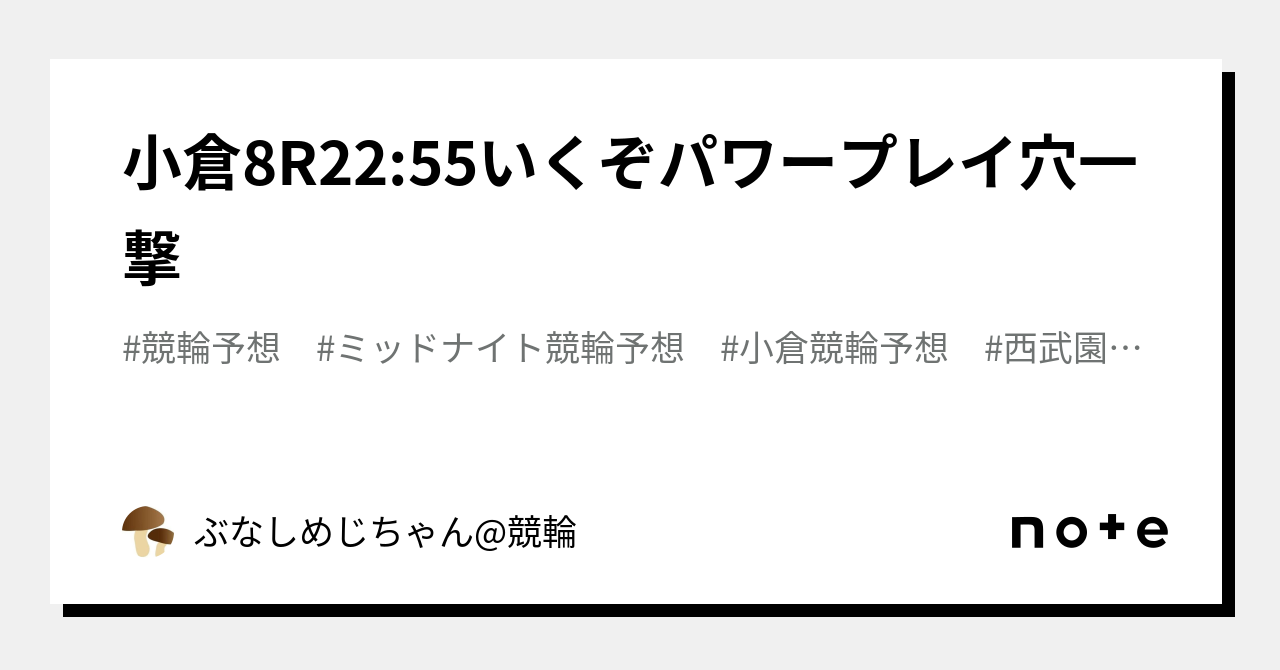 小倉8R22:55いくぞパワープレイ穴一撃

#競輪予想　#ミッドナイト競輪予想　#小倉競輪予想　#西武園…

ぶなしめじちゃん@競輪

note